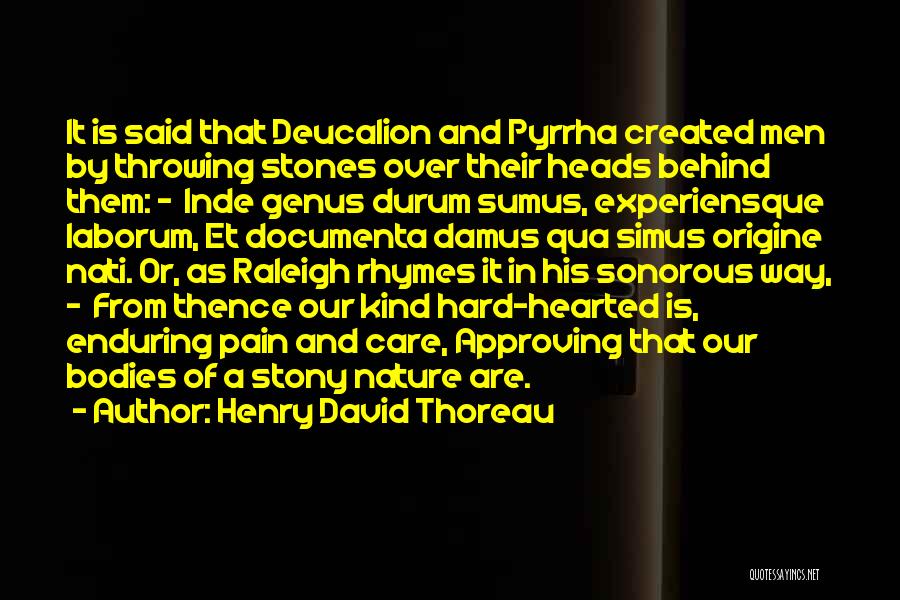 It is said that Deucalion and Pyrrha created men by throwing stones over their heads behind them: - Inde genus durum sumus, experiensque laborum, Et documenta damus qua simus origine nati. Or, as Raleigh rhymes it in his sonorous way, - From thence our kind hard-hearted is, enduring pain and care, Approving that our bodies of a stony nature are.

- Author: Henry David Thoreau

QUOTESSAYINGS.NET